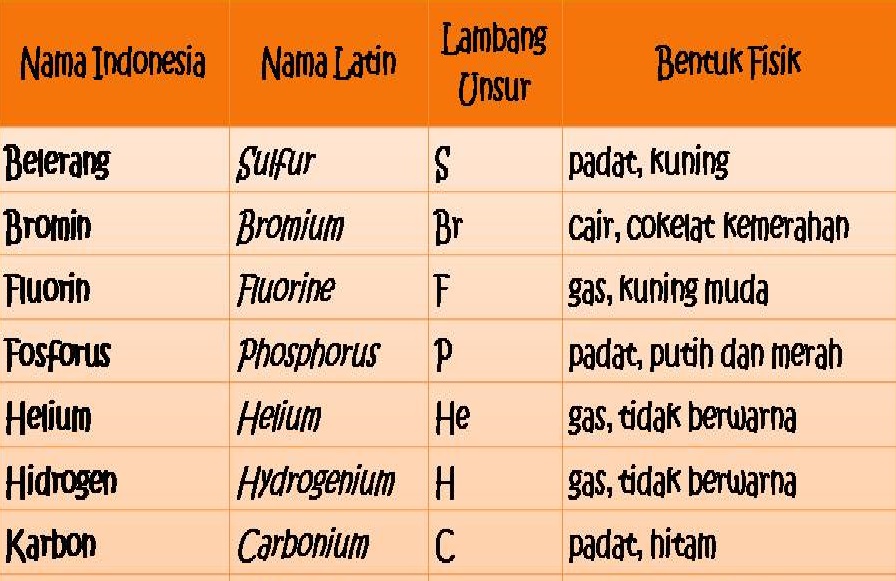 | Nama Indonesia | Nama Latin | Lambang Unsur | Bentuk Fisik |
|---|---|---|---|
| Belerang | Sulfur | S | padat, kuning |
| Bromin | Bromium | Br | cair, cokelat kemerahan |
| Fluorin | Fluorine | F | gas, kuning muda |
| Fosforus | Phosphorus | P | padat, putih dan merah |
| Helium | Helium | He | gas, tidak berwarna |
| Hidrogen | Hydrogenium | H | gas, tidak berwarna |
| Karbon | Carbonium | C | padat, hitam |